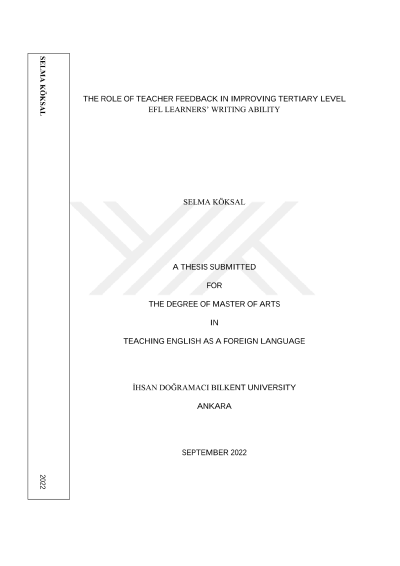 SELMA KÖKSAL

2022

THE ROLE OF TEACHER FEEDBACK IN IMPROVING TERTIARY LEVEL EFL LEARNERS' WRITING ABILITY

SELMA KÖKSAL

A THESIS SUBMITTED

FOR

THE DEGREE OF MASTER OF ARTS

IN

TEACHING ENGLISH AS A FOREIGN LANGUAGE

İHSAN DOĞRAMACI BILKENT UNIVERSITY

ANKARA

SEPTEMBER 2022